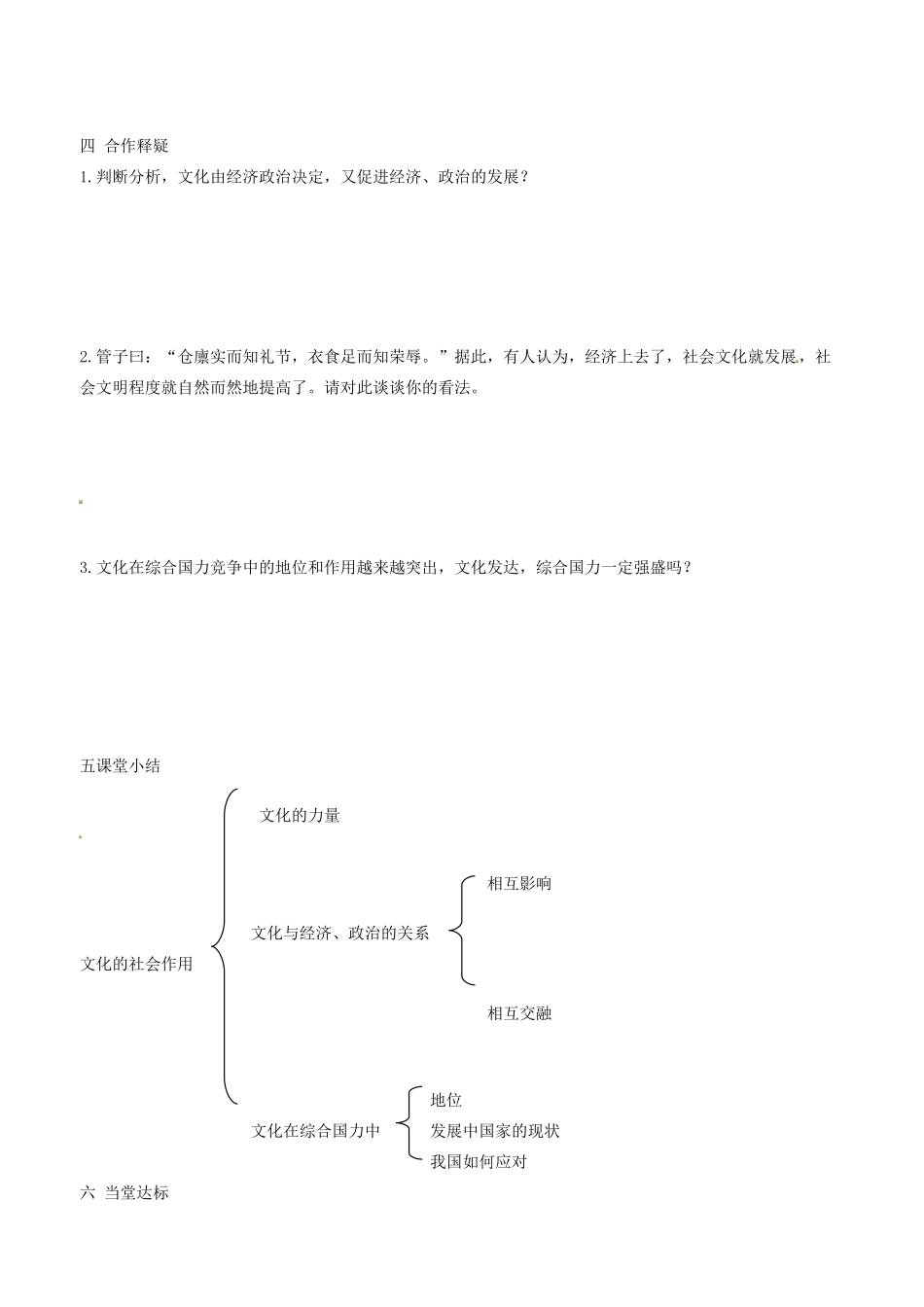 四 合作释疑

1.判断分析，文化由经济政治决定，又促进经济、政治的发展？

2.管子曰：“仓廪实而知礼节，衣食足而知荣辱。”据此，有人认为，经济上去了，社会文化就发展，社会文明程度就自然而然地提高了。请对此谈谈你的看法。

3.文化在综合国力竞争中的地位和作用越来越突出，文化发达，综合国力一定强盛吗？

五课堂小结

文化的社会作用

文化的力量

文化与经济、政治的关系

相互影响

相互交融

文化在综合国力中

地位

发展中国家的现状

我国如何应对

六 当堂达标